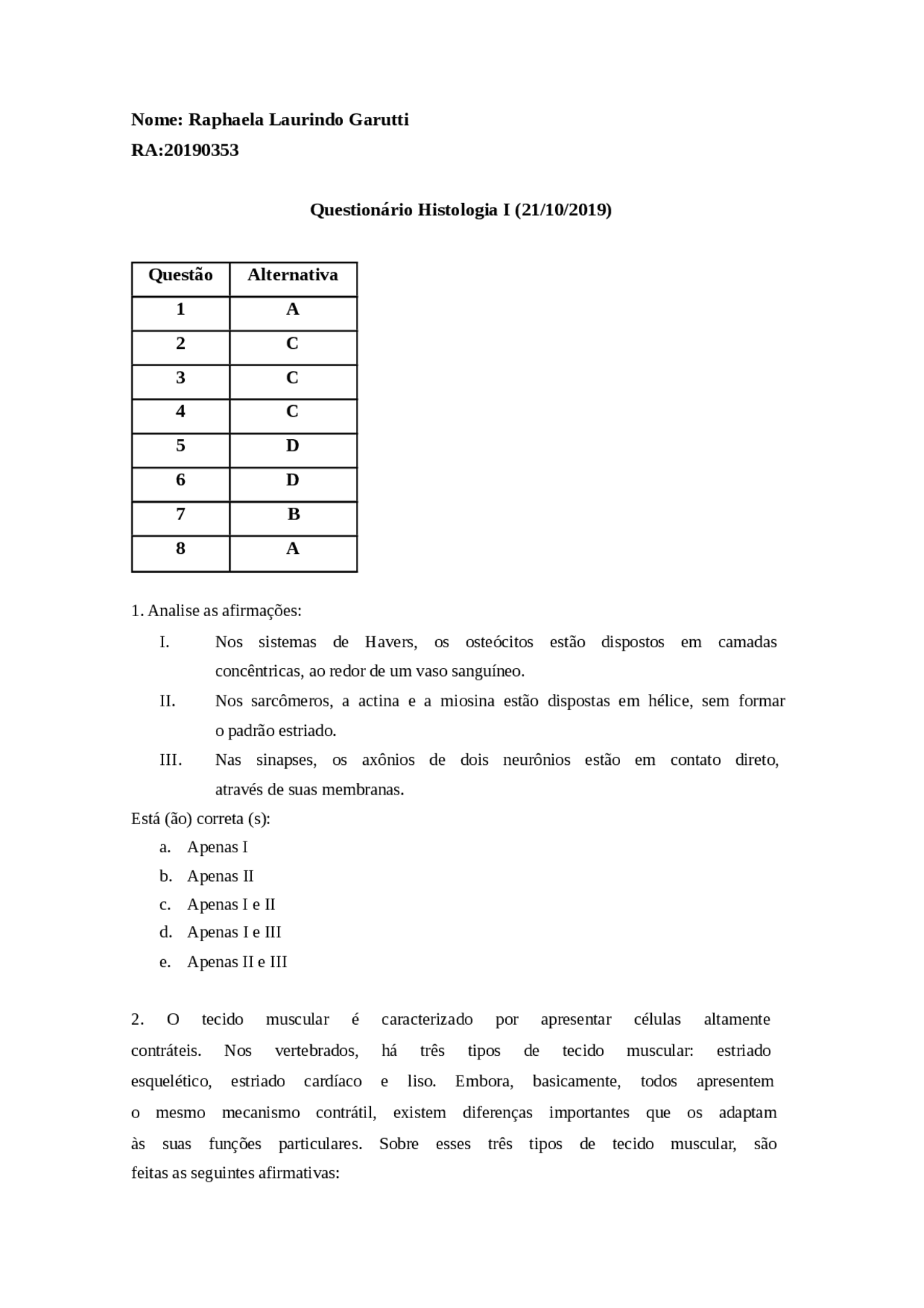 Nome: Raphaela Laurindo Garutti

RA:20190353

Questionário Histologia I (21/10/2019)

| Questão | Alternativa |
|---|---|
| 1 | A |
| 2 | C |
| 3 | C |
| 4 | C |
| 5 | D |
| 6 | D |
| 7 | B |
| 8 | A |

1. Analise as afirmações:

I. Nos sistemas de Havers, os osteócitos estão dispostos em camadas concêntricas, ao redor de um vaso sanguíneo.

II. Nos sarcômeros, a actina e a miosina estão dispostas em hélice, sem formar o padrão estriado.

III. Nas sinapses, os axônios de dois neurônios estão em contato direto, através de suas membranas.

Está (ão) correta (s):

a. Apenas I
b. Apenas II
c. Apenas I e II
d. Apenas I e III
e. Apenas II e III

2. O tecido muscular é caracterizado por apresentar células altamente contráteis. Nos vertebrados, há três tipos de tecido muscular: estriado esquelético, estriado cardíaco e liso. Embora, basicamente, todos apresentem o mesmo mecanismo contrátil, existem diferenças importantes que os adaptam às suas funções particulares. Sobre esses três tipos de tecido muscular, são feitas as seguintes afirmativas: